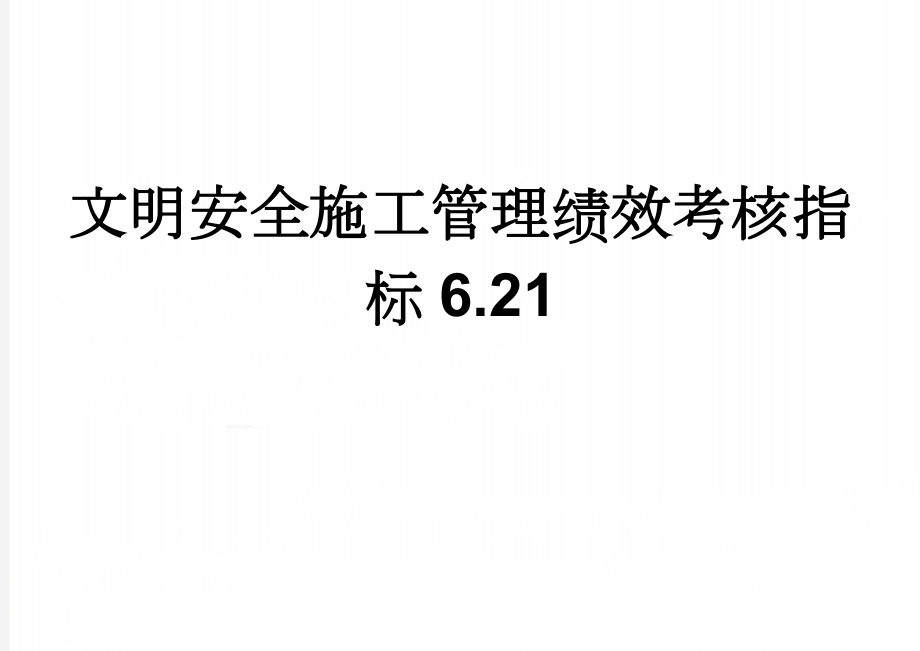 文明安全施工管理绩效考核指标 6.21